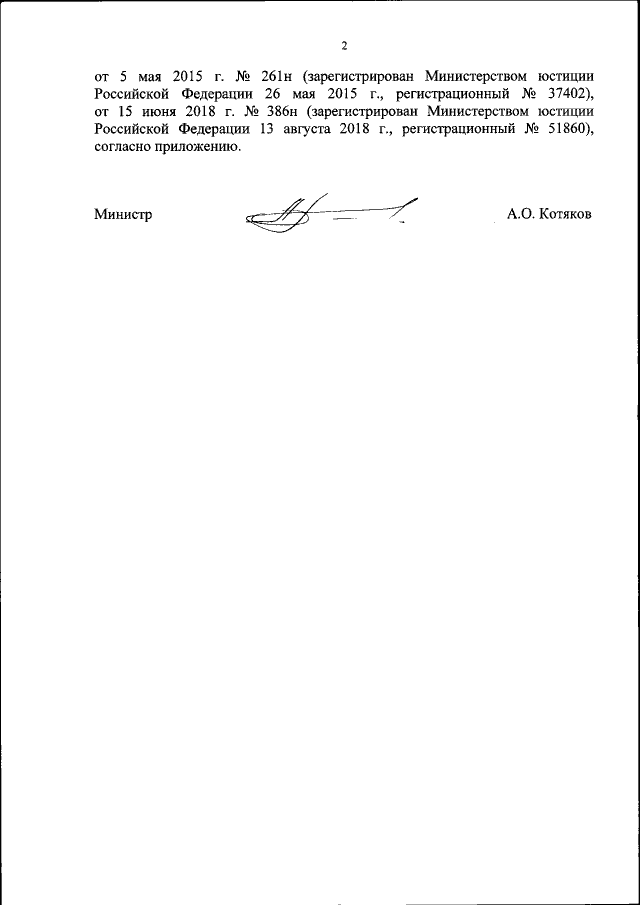 2

от 5 мая 2015 г. № 261н (зарегистрирован Министерством юстиции Российской Федерации 26 мая 2015 г., регистрационный № 37402), от 15 июня 2018 г. № 386н (зарегистрирован Министерством юстиции Российской Федерации 13 августа 2018 г., регистрационный № 51860), согласно приложению.

Министр А.О. Котяков